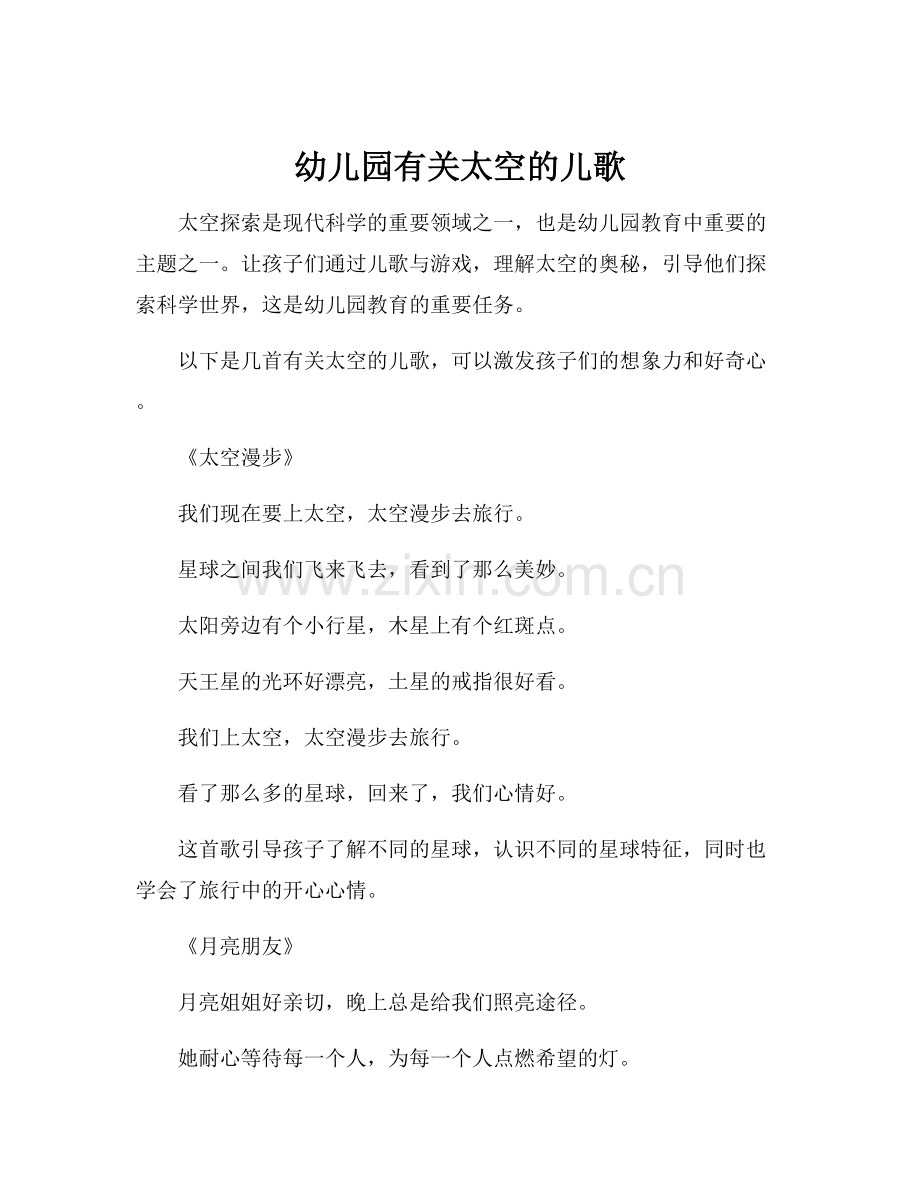 幼儿园有关太空的儿歌

太空探索是现代科学的重要领域之一，也是幼儿园教育中重要的主题之一。让孩子们通过儿歌与游戏，理解太空的奥秘，引导他们探索科学世界，这是幼儿园教育的重要任务。

以下是几首有关太空的儿歌，可以激发孩子们的想象力和好奇心。

《太空漫步》

我们现在要上太空，太空漫步去旅行。

星球之间我们飞来飞去，看到了那么美妙。

太阳旁边有个小行星，木星上有个红斑点。

天王星的光环好漂亮，土星的戒指很好看。

我们上太空，太空漫步去旅行。

看了那么多的星球，回来了，我们心情好。

这首歌引导孩子了解不同的星球，认识不同的星球特征，同时也学会了旅行中的开心心情。

《月亮朋友》

月亮姐姐好亲切，晚上总是给我们照亮途径。

她耐心等待每一个人，为每一个人点燃希望的灯。

www.zixin.com.cn